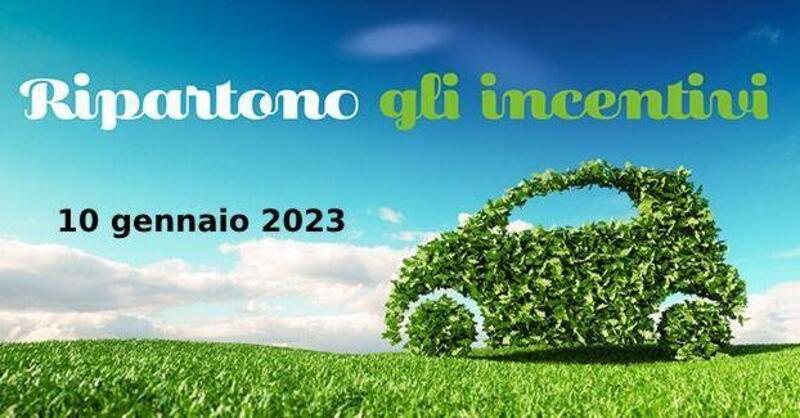 Ripartono gli incentivi

10 gennaio 2023